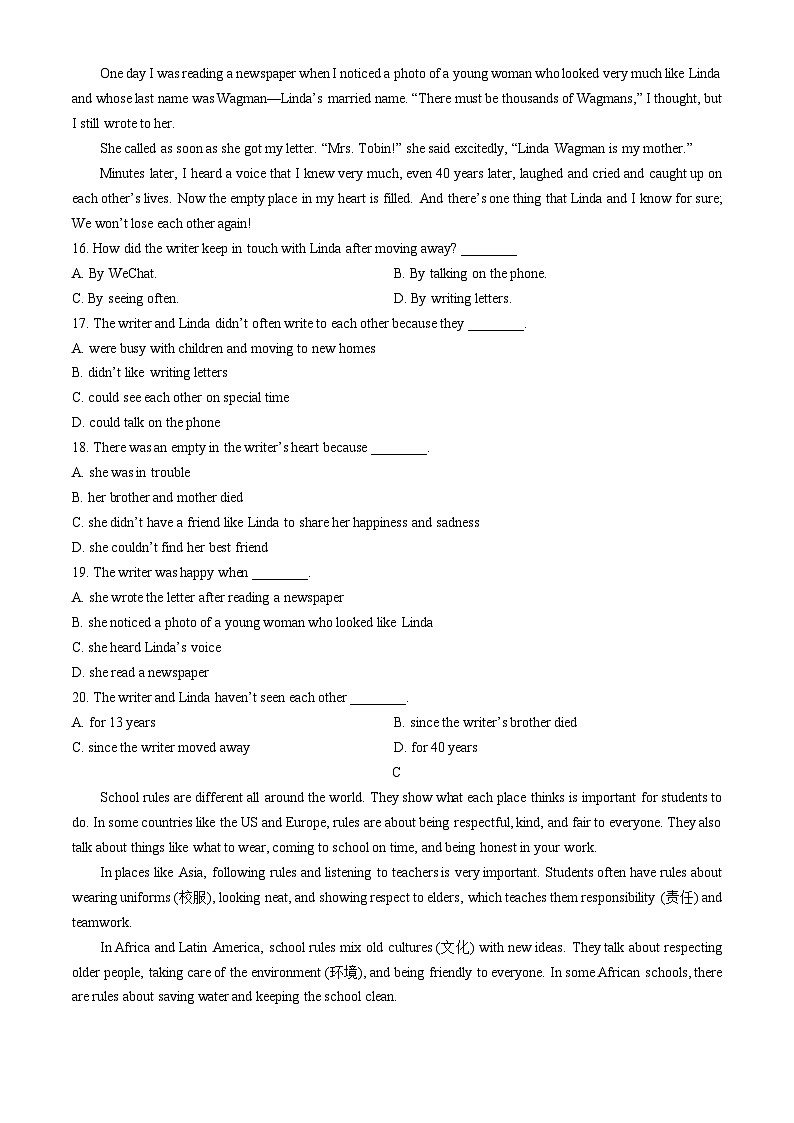 One day I was reading a newspaper when I noticed a photo of a young woman who looked very much like Linda and whose last name was Wagman—Linda's married name. "There must be thousands of Wagmans," I thought, but I still wrote to her.

She called as soon as she got my letter. "Mrs. Tobin!" she said excitedly, "Linda Wagman is my mother."

Minutes later, I heard a voice that I knew very much, even 40 years later, laughed and cried and caught up on each other's lives. Now the empty place in my heart is filled. And there's one thing that Linda and I know for sure; We won't lose each other again!

16. How did the writer keep in touch with Linda after moving away? ________

A. By WeChat.

B. By talking on the phone.

C. By seeing often.

D. By writing letters.

17. The writer and Linda didn't often write to each other because they ________.

A. were busy with children and moving to new homes

B. didn't like writing letters

C. could see each other on special time

D. could talk on the phone

18. There was an empty in the writer's heart because ________.

A. she was in trouble

B. her brother and mother died

C. she didn't have a friend like Linda to share her happiness and sadness

D. she couldn't find her best friend

19. The writer was happy when ________.

A. she wrote the letter after reading a newspaper

B. she noticed a photo of a young woman who looked like Linda

C. she heard Linda's voice

D. she read a newspaper

20. The writer and Linda haven't seen each other ________.

A. for 13 years

B. since the writer's brother died

C. since the writer moved away

D. for 40 years

C

School rules are different all around the world. They show what each place thinks is important for students to do. In some countries like the US and Europe, rules are about being respectful, kind, and fair to everyone. They also talk about things like what to wear, coming to school on time, and being honest in your work.

In places like Asia, following rules and listening to teachers is very important. Students often have rules about wearing uniforms (校服), looking neat, and showing respect to elders, which teaches them responsibility (责任) and teamwork.

In Africa and Latin America, school rules mix old cultures (文化) with new ideas. They talk about respecting older people, taking care of the environment (环境), and being friendly to everyone. In some African schools, there are rules about saving water and keeping the school clean.